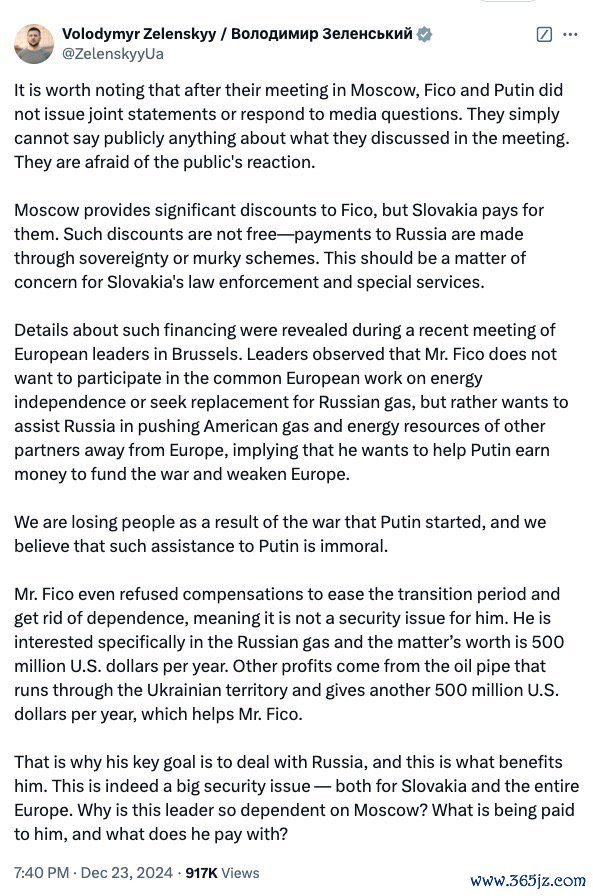 Volodymyr Zelenskyy / Володимир Зеленський
@ZelenskyyUa

It is worth noting that after their meeting in Moscow, Fico and Putin did not issue joint statements or respond to media questions. They simply cannot say publicly anything about what they discussed in the meeting. They are afraid of the public's reaction.

Moscow provides significant discounts to Fico, but Slovakia pays for them. Such discounts are not free—payments to Russia are made through sovereignty or murky schemes. This should be a matter of concern for Slovakia's law enforcement and special services.

Details about such financing were revealed during a recent meeting of European leaders in Brussels. Leaders observed that Mr. Fico does not want to participate in the common European work on energy independence or seek replacement for Russian gas, but rather wants to assist Russia in pushing American gas and energy resources of other partners away from Europe, implying that he wants to help Putin earn money to fund the war and weaken Europe.

We are losing people as a result of the war that Putin started, and we believe that such assistance to Putin is immoral.

Mr. Fico even refused compensations to ease the transition period and get rid of dependence, meaning it is not a security issue for him. He is interested specifically in the Russian gas and the matter's worth is 500 million U.S. dollars per year. Other profits come from the oil pipe that runs through the Ukrainian territory and gives another 500 million U.S. dollars per year, which helps Mr. Fico.

That is why his key goal is to deal with Russia, and this is what benefits him. This is indeed a big security issue — both for Slovakia and the entire Europe. Why is this leader so dependent on Moscow? What is being paid to him, and what does he pay with?

7:40 PM · Dec 23, 2024 · 917K Views

www.365jz.com